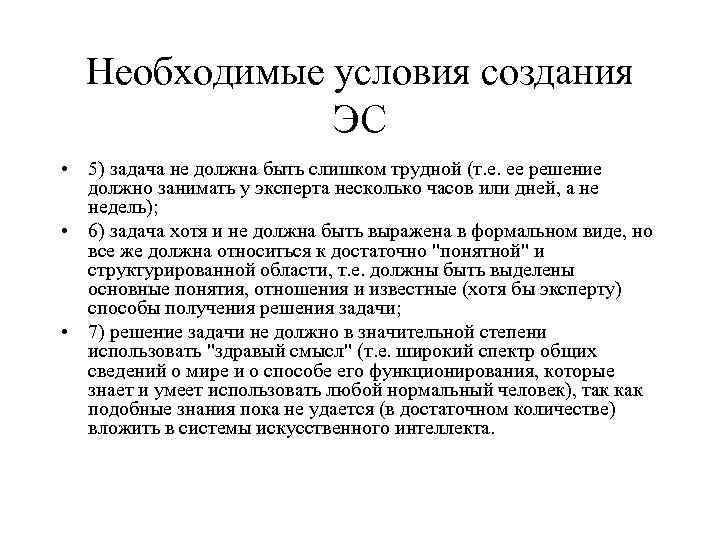 Необходимые условия создания ЭС

• 5) задача не должна быть слишком трудной (т.е. ее решение должно занимать у эксперта несколько часов или дней, а не недель);

• 6) задача хотя и не должна быть выражена в формальном виде, но все же должна относиться к достаточно "понятной" и структурированной области, т.е. должны быть выделены основные понятия, отношения и известные (хотя бы эксперту) способы получения решения задачи;

• 7) решение задачи не должно в значительной степени использовать "здравый смысл" (т.е. широкий спектр общих сведений о мире и о способе его функционирования, которые знает и умеет использовать любой нормальный человек), так как подобные знания пока не удается (в достаточном количестве) вложить в системы искусственного интеллекта.